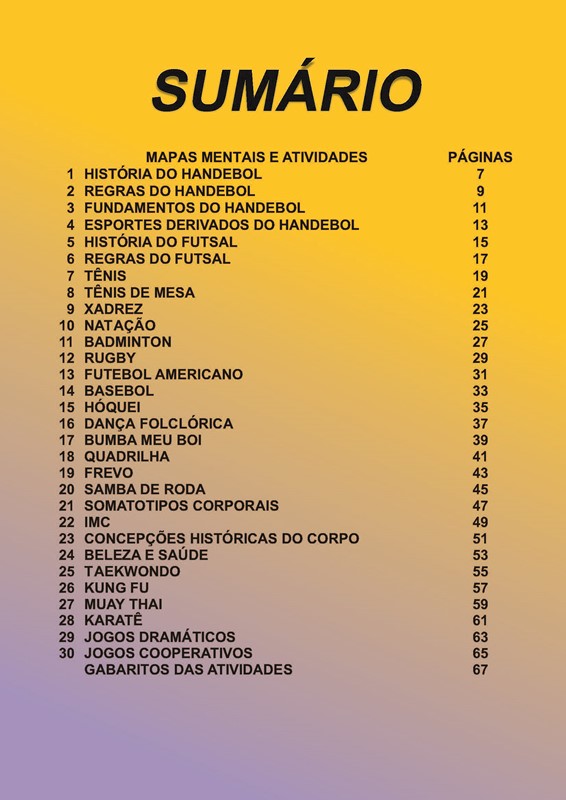 SUMÁRIO

| | MAPAS MENTAIS E ATIVIDADES | PÁGINAS |
|---|---|---|
| 1 | HISTÓRIA DO HANDEBOL | 7 |
| 2 | REGRAS DO HANDEBOL | 9 |
| 3 | FUNDAMENTOS DO HANDEBOL | 11 |
| 4 | ESPORTES DERIVADOS DO HANDEBOL | 13 |
| 5 | HISTÓRIA DO FUTSAL | 15 |
| 6 | REGRAS DO FUTSAL | 17 |
| 7 | TÊNIS | 19 |
| 8 | TÊNIS DE MESA | 21 |
| 9 | XADREZ | 23 |
| 10 | NATAÇÃO | 25 |
| 11 | BADMINTON | 27 |
| 12 | RUGBY | 29 |
| 13 | FUTEBOL AMERICANO | 31 |
| 14 | BASEBOL | 33 |
| 15 | HÓQUEI | 35 |
| 16 | DANÇA FOLCLÓRICA | 37 |
| 17 | BUMBA MEU BOI | 39 |
| 18 | QUADRILHA | 41 |
| 19 | FREVO | 43 |
| 20 | SAMBA DE RODA | 45 |
| 21 | SOMATOTIPOS CORPORAIS | 47 |
| 22 | IMC | 49 |
| 23 | CONCEPÇÕES HISTÓRICAS DO CORPO | 51 |
| 24 | BELEZA E SAÚDE | 53 |
| 25 | TAEKWONDO | 55 |
| 26 | KUNG FU | 57 |
| 27 | MUAY THAI | 59 |
| 28 | KARATÊ | 61 |
| 29 | JOGOS DRAMÁTICOS | 63 |
| 30 | JOGOS COOPERATIVOS | 65 |
| | GABARITOS DAS ATIVIDADES | 67 |